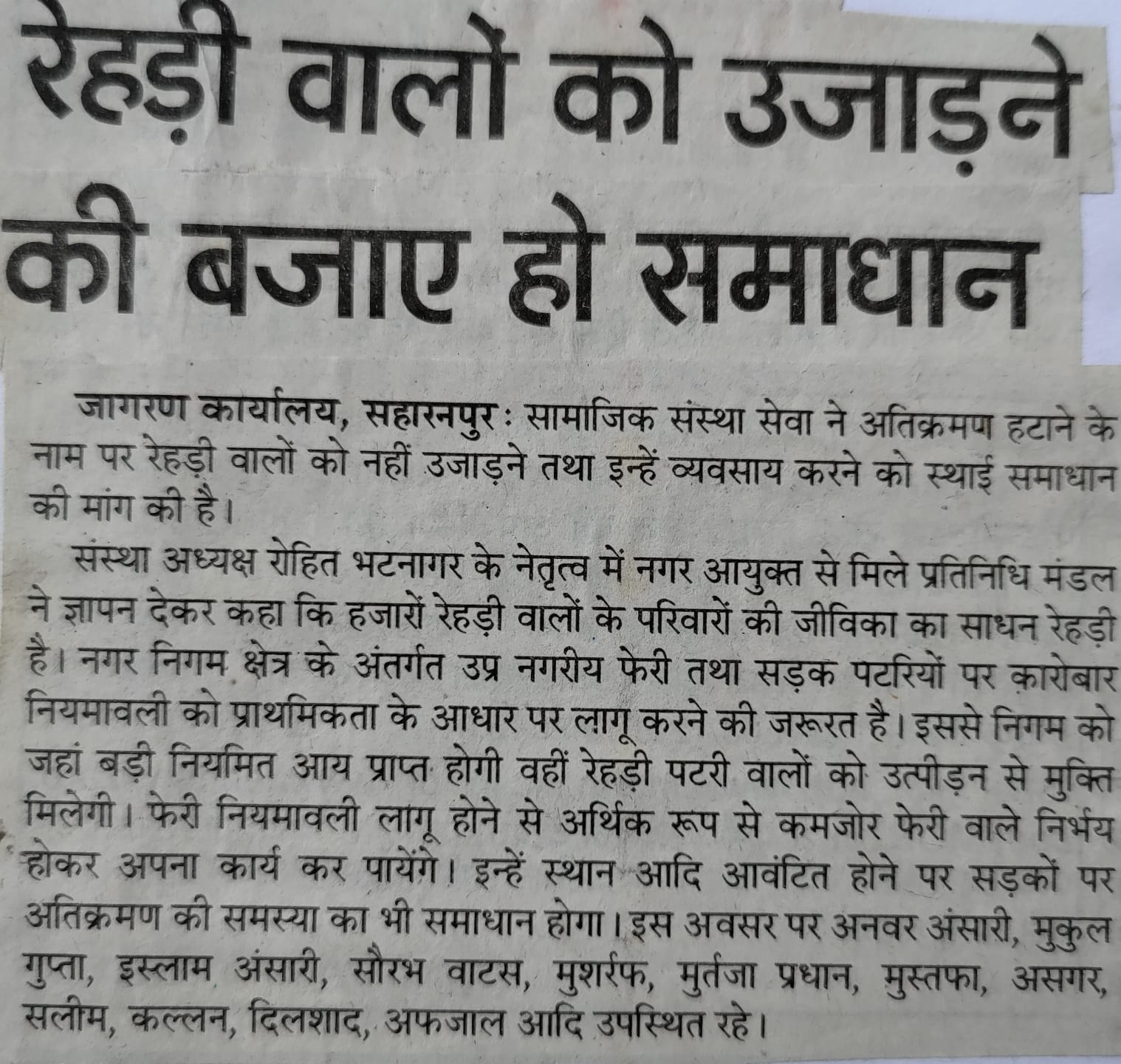 रेहड़ी वालों को उजाड़ने की बजाए हो समाधान

जागरण कार्यालय, सहारनपुर : सामाजिक संस्था सेवा ने अतिक्रमण हटाने के नाम पर रेहड़ी वालों को नहीं उजाड़ने तथा इन्हें व्यवसाय करने को स्थाई समाधान की मांग की है।

संस्था अध्यक्ष रोहित भटनागर के नेतृत्व में नगर आयुक्त से मिले प्रतिनिधि मंडल ने ज्ञापन देकर कहा कि हजारों रेहड़ी वालों के परिवारों की जीविका का साधन रेहड़ी है। नगर निगम क्षेत्र के अंतर्गत उप्र नगरीय फेरी तथा सड़क पटरियों पर कारोबार नियमावली को प्राथमिकता के आधार पर लागू करने की जरूरत है। इससे निगम को जहां बड़ी नियमित आय प्राप्त होगी वहीं रेहड़ी पटरी वालों को उत्पीड़न से मुक्ति मिलेगी। फेरी नियमावली लागू होने से अर्थिक रूप से कमजोर फेरी वाले निर्भय होकर अपना कार्य कर पायेंगे। इन्हें स्थान आदि आवंटित होने पर सड़कों पर अतिक्रमण की समस्या का भी समाधान होगा। इस अवसर पर अनवर अंसारी, मुकुल गुप्ता, इस्लाम अंसारी, सौरभ वाटस, मुशर्रफ, मुर्तजा प्रधान, मुस्तफा, असगर, सलीम, कल्लन, दिलशाद, अफजाल आदि उपस्थित रहे।